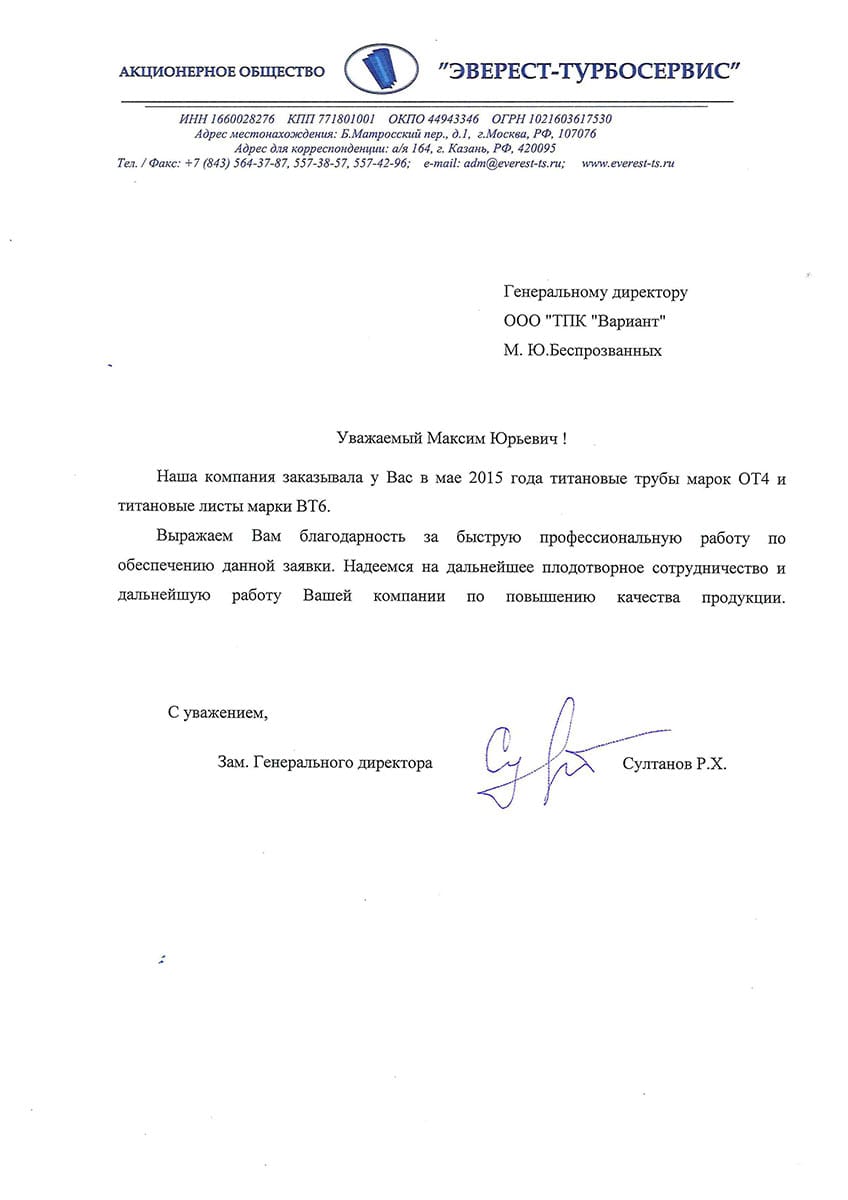 АКЦИОНЕРНОЕ ОБЩЕСТВО "ЭВЕРЕСТ-ТУРБОСЕРВИС"

ИНН 1660028276 КПП 771801001 ОКПО 44943346 ОГРН 1021603617530
Адрес местонахождения: Б.Матросский пер., д.1, г.Москва, РФ, 107076
Адрес для корреспонденции: а/я 164, г. Казань, РФ, 420095
Тел. / Факс: +7 (843) 564-37-87, 557-38-57, 557-42-96; e-mail: adm@everest-ts.ru; www.everest-ts.ru

Генеральному директору
ООО "ТПК "Вариант"
М. Ю.Беспрозванных

Уважаемый Максим Юрьевич !

Наша компания заказывала у Вас в мае 2015 года титановые трубы марок ОТ4 и титановые листы марки ВТ6.

Выражаем Вам благодарность за быструю профессиональную работу по обеспечению данной заявки. Надеемся на дальнейшее плодотворное сотрудничество и дальнейшую работу Вашей компании по повышению качества продукции.

С уважением,

Зам. Генерального директора Султанов Р.Х.